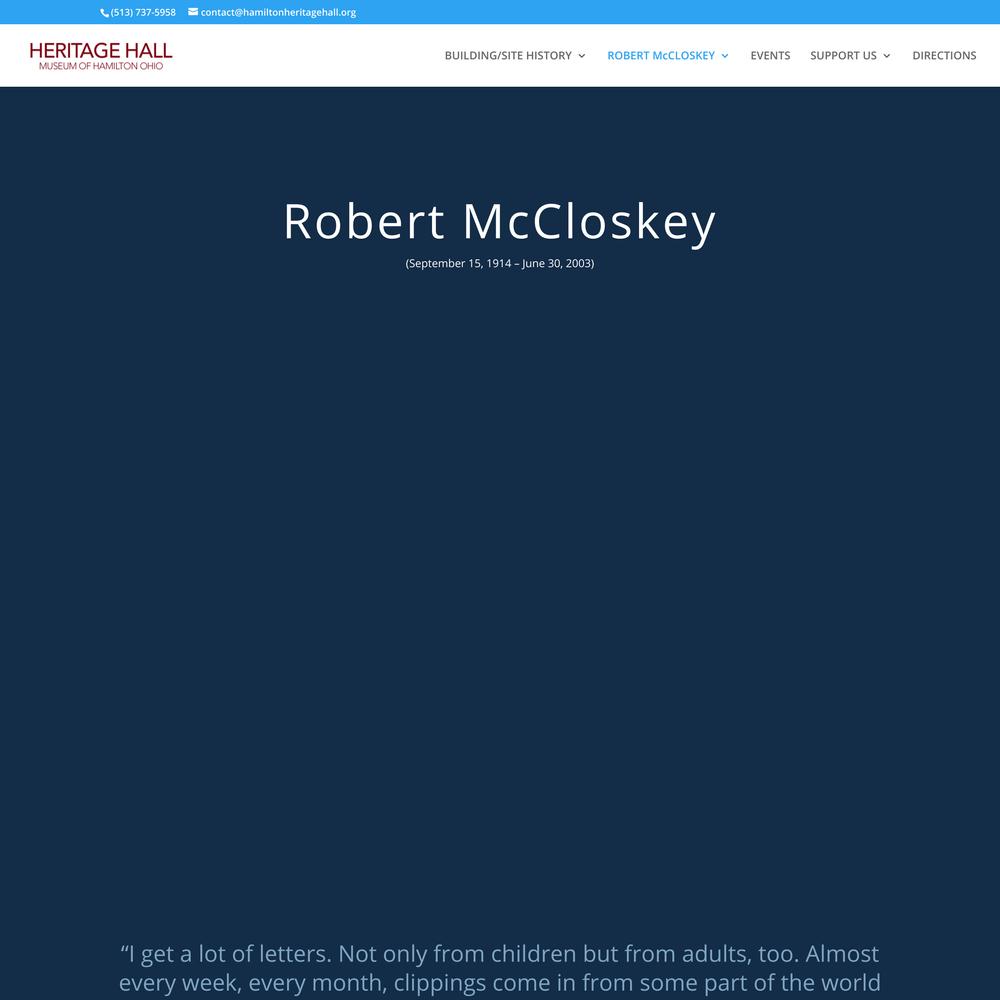 (513) 737-5958 contact@hamiltonheritagehall.org

HERITAGE HALL
MUSEUM OF HAMILTON OHIO

BUILDING/SITE HISTORY ROBERT McCLOSKEY EVENTS SUPPORT US DIRECTIONS

Robert McCloskey
(September 15, 1914 – June 30, 2003)

“I get a lot of letters. Not only from children but from adults, too. Almost every week, every month, clippings come in from some part of the world